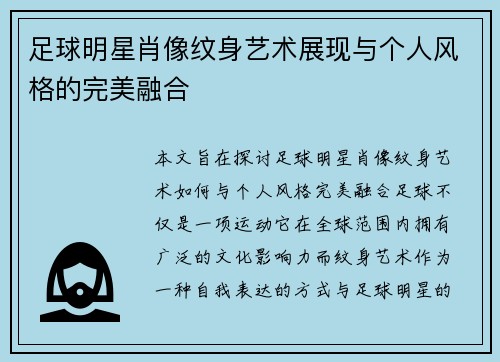 足球明星肖像纹身艺术展现与个人风格的完美融合

本文旨在探讨足球明星肖像纹身艺术如何与个人风格完美融合足球不仅是一项运动它在全球范围内拥有广泛的文化影响力而纹身艺术作为一种自我表达的方式与足球明星的